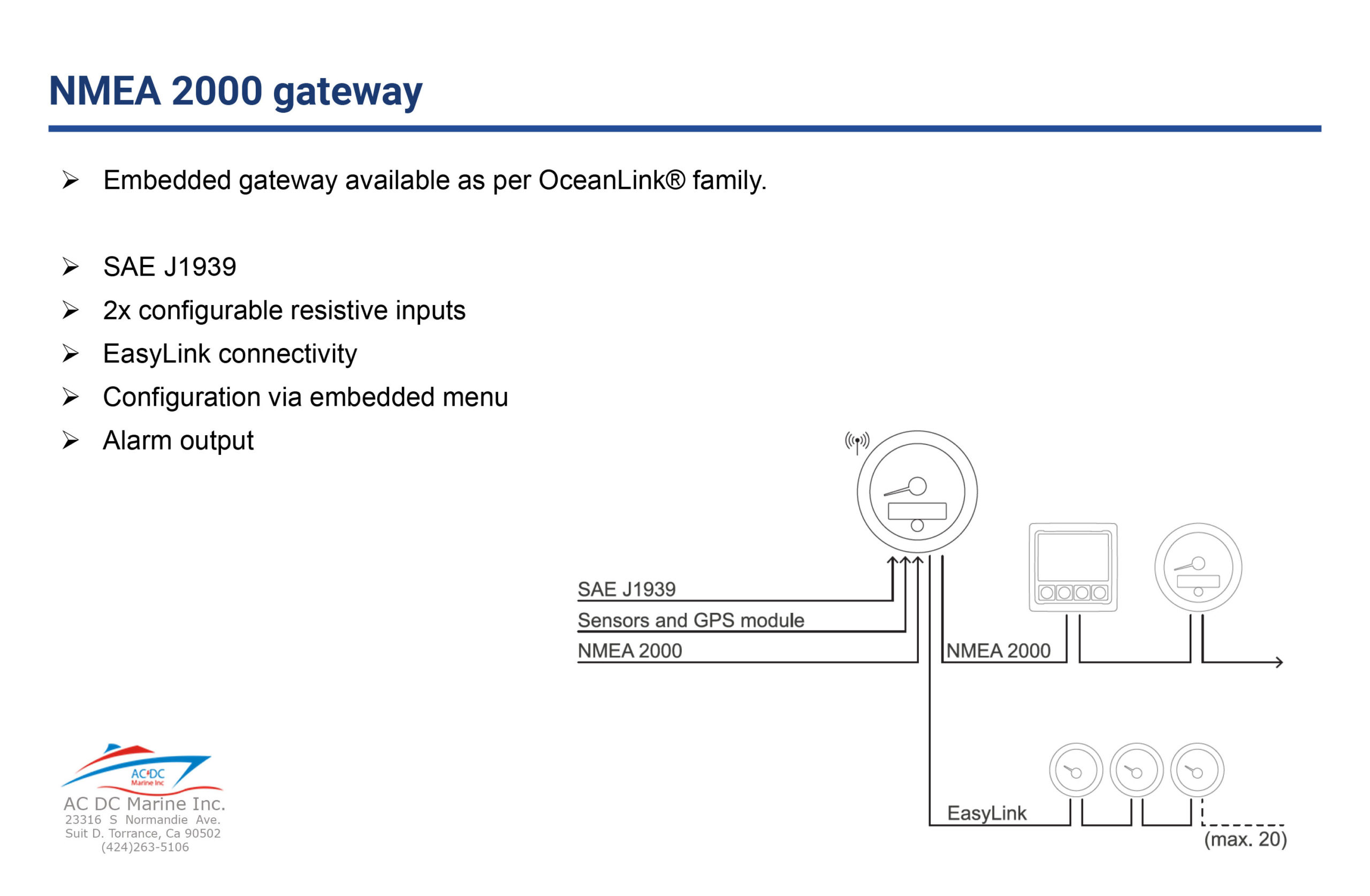 NMEA 2000 gateway

➢ Embedded gateway available as per OceanLink® family.

➢ SAE J1939
➢ 2x configurable resistive inputs
➢ EasyLink connectivity
➢ Configuration via embedded menu
➢ Alarm output

SAE J1939
Sensors and GPS module
NMEA 2000
NMEA 2000
EasyLink
(max. 20)

AC DC
Marine Inc
AC DC Marine Inc.
23316 S Normandie Ave.
Suit D. Torrance, Ca 90502
(424)263-5106